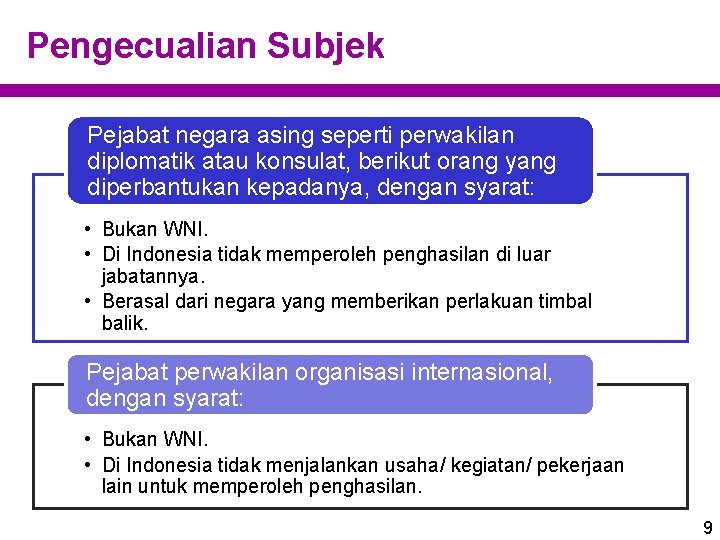 Pengecualian Subjek

Pejabat negara asing seperti perwakilan diplomatik atau konsulat, berikut orang yang diperbantukan kepadanya, dengan syarat:

• Bukan WNI.
• Di Indonesia tidak memperoleh penghasilan di luar jabatannya.
• Berasal dari negara yang memberikan perlakuan timbal balik.

Pejabat perwakilan organisasi internasional, dengan syarat:

• Bukan WNI.
• Di Indonesia tidak menjalankan usaha/ kegiatan/ pekerjaan lain untuk memperoleh penghasilan.

9